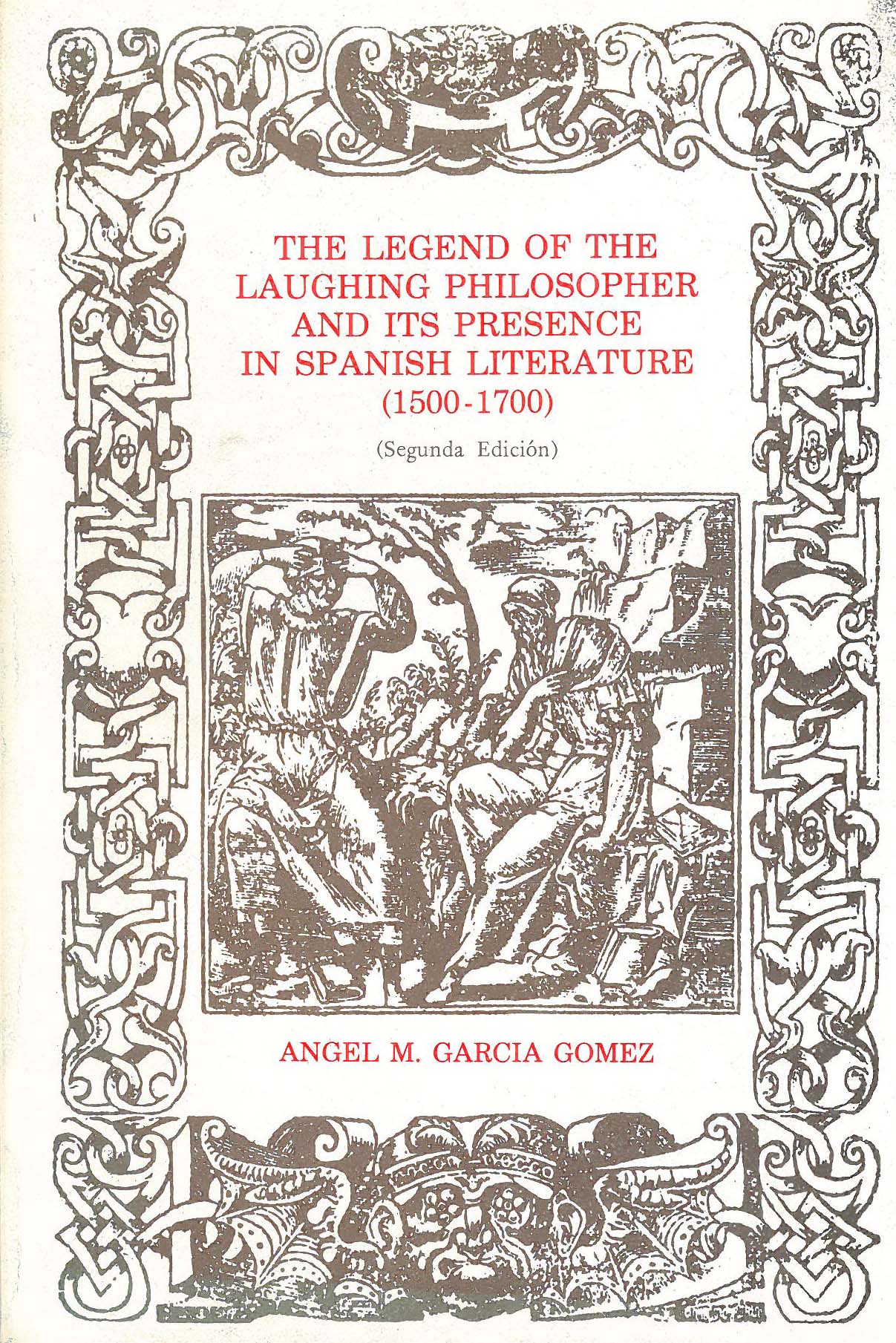 THE LEGEND OF THE LAUGHING PHILOSOPHER AND ITS PRESENCE IN SPANISH LITERATURE (1500-1700)

(Segunda Edición)

ANGEL M. GARCIA GOMEZ